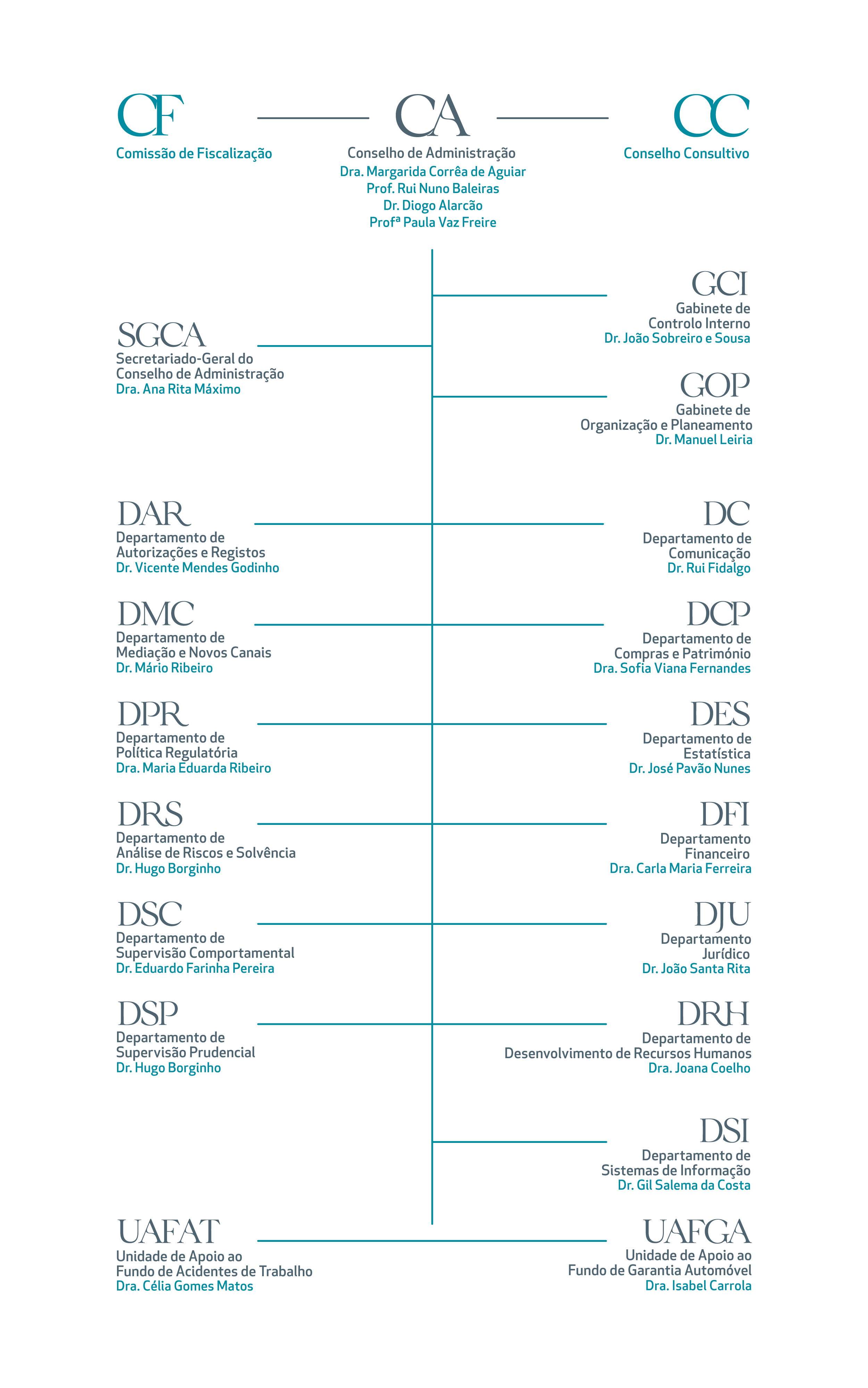 CF
Comissão de Fiscalização

CA
Conselho de Administração
Dra. Margarida Corrêa de Aguiar
Prof. Rui Nuno Baleiras
Dr. Diogo Alarcão
Profª Paula Vaz Freire

CC
Conselho Consultivo

GCI
Gabinete de Controlo Interno
Dr. João Sobreiro e Sousa

SGCA
Secretariado-Geral do Conselho de Administração
Dra. Ana Rita Máximo

GOP
Gabinete de Organização e Planeamento
Dr. Manuel Leiria

DAR
Departamento de Autorizações e Registos
Dr. Vicente Mendes Godinho

DC
Departamento de Comunicação
Dr. Rui Fidalgo

DMC
Departamento de Mediação e Novos Canais
Dr. Mário Ribeiro

DCP
Departamento de Compras e Património
Dra. Sofia Viana Fernandes

DPR
Departamento de Política Regulatória
Dra. Maria Eduarda Ribeiro

DES
Departamento de Estatística
Dr. José Pavão Nunes

DRS
Departamento de Análise de Riscos e Solvência
Dr. Hugo Borginho

DFI
Departamento Financeiro
Dra. Carla Maria Ferreira

DSC
Departamento de Supervisão Comportamental
Dr. Eduardo Farinha Pereira

DJU
Departamento Jurídico
Dr. João Santa Rita

DSP
Departamento de Supervisão Prudencial
Dr. Hugo Borginho

DRH
Departamento de Desenvolvimento de Recursos Humanos
Dra. Joana Coelho

DSI
Departamento de Sistemas de Informação
Dr. Gil Salema da Costa

UAFAT
Unidade de Apoio ao Fundo de Acidentes de Trabalho
Dra. Célia Gomes Matos

UAFGA
Unidade de Apoio ao Fundo de Garantia Automóvel
Dra. Isabel Carrola